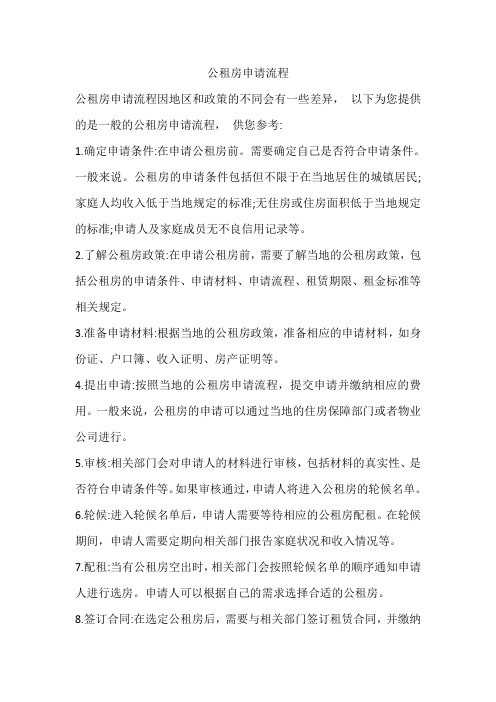 公租房申请流程

公租房申请流程因地区和政策的不同会有一些差异， 以下为您提供的是一般的公租房申请流程， 供您参考:

1.确定申请条件:在申请公租房前。需要确定自己是否符合申请条件。一般来说。公租房的申请条件包括但不限于在当地居住的城镇居民;家庭人均收入低于当地规定的标准;无住房或住房面积低于当地规定的标准;申请人及家庭成员无不良信用记录等。

2.了解公租房政策:在申请公租房前，需要了解当地的公租房政策，包括公租房的申请条件、申请材料、申请流程、租赁期限、租金标准等相关规定。

3.准备申请材料:根据当地的公租房政策，准备相应的申请材料，如身份证、户口簿、收入证明、房产证明等。

4.提出申请:按照当地的公租房申请流程，提交申请并缴纳相应的费用。一般来说，公租房的申请可以通过当地的住房保障部门或者物业公司进行。

5.审核:相关部门会对申请人的材料进行审核，包括材料的真实性、是否符台申请条件等。如果审核通过，申请人将进入公租房的轮候名单。

6.轮候:进入轮候名单后，申请人需要等待相应的公租房配租。在轮候期间，申请人需要定期向相关部门报告家庭状况和收入情况等。

7.配租:当有公租房空出时，相关部门会按照轮候名单的顺序通知申请人进行选房。申请人可以根据自己的需求选择合适的公租房。

8.签订合同:在选定公租房后，需要与相关部门签订租赁合同，并缴纳